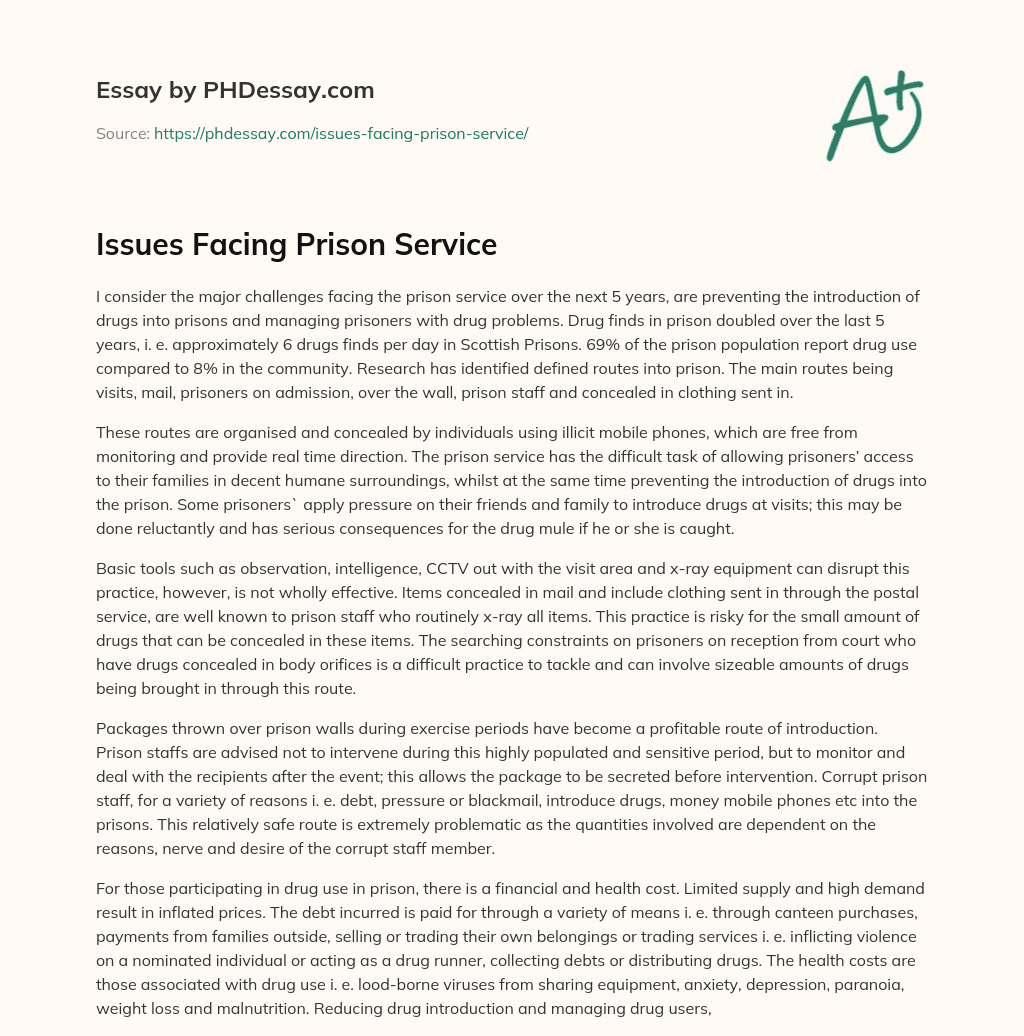 Essay by PHDessay.com

Source: https://phdessay.com/issues-facing-prison-service/

A+

Issues Facing Prison Service

I consider the major challenges facing the prison service over the next 5 years, are preventing the introduction of drugs into prisons and managing prisoners with drug problems. Drug finds in prison doubled over the last 5 years, i. e. approximately 6 drugs finds per day in Scottish Prisons. 69% of the prison population report drug use compared to 8% in the community. Research has identified defined routes into prison. The main routes being visits, mail, prisoners on admission, over the wall, prison staff and concealed in clothing sent in.

These routes are organised and concealed by individuals using illicit mobile phones, which are free from monitoring and provide real time direction. The prison service has the difficult task of allowing prisoners' access to their families in decent humane surroundings, whilst at the same time preventing the introduction of drugs into the prison. Some prisoners` apply pressure on their friends and family to introduce drugs at visits; this may be done reluctantly and has serious consequences for the drug mule if he or she is caught.

Basic tools such as observation, intelligence, CCTV out with the visit area and x-ray equipment can disrupt this practice, however, is not wholly effective. Items concealed in mail and include clothing sent in through the postal service, are well known to prison staff who routinely x-ray all items. This practice is risky for the small amount of drugs that can be concealed in these items. The searching constraints on prisoners on reception from court who have drugs concealed in body orifices is a difficult practice to tackle and can involve sizeable amounts of drugs being brought in through this route.

Packages thrown over prison walls during exercise periods have become a profitable route of introduction. Prison staffs are advised not to intervene during this highly populated and sensitive period, but to monitor and deal with the recipients after the event; this allows the package to be secreted before intervention. Corrupt prison staff, for a variety of reasons i. e. debt, pressure or blackmail, introduce drugs, money mobile phones etc into the prisons. This relatively safe route is extremely problematic as the quantities involved are dependent on the reasons, nerve and desire of the corrupt staff member.

For those participating in drug use in prison, there is a financial and health cost. Limited supply and high demand result in inflated prices. The debt incurred is paid for through a variety of means i. e. through canteen purchases, payments from families outside, selling or trading their own belongings or trading services i. e. inflicting violence on a nominated individual or acting as a drug runner, collecting debts or distributing drugs. The health costs are those associated with drug use i. e. lood-borne viruses from sharing equipment, anxiety, depression, paranoia, weight loss and malnutrition. Reducing drug introduction and managing drug users,